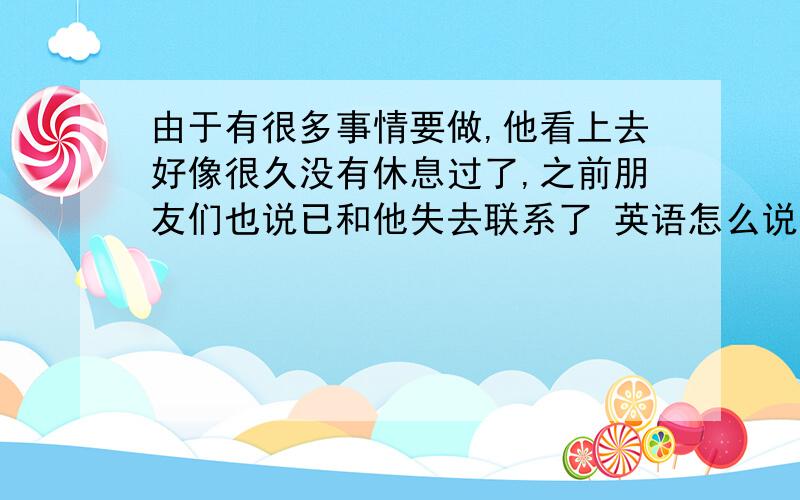 由于有很多事情要做,他看上去好像很久没有休息过了,之前朋友们也说已和他失去联系了 英语怎么说